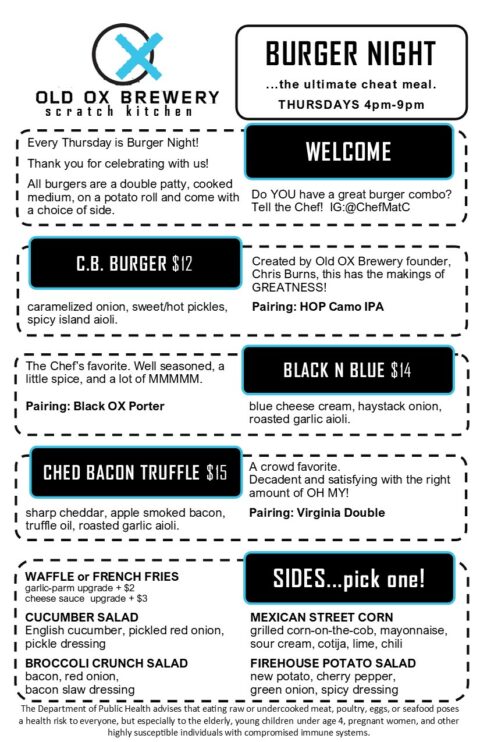 OLD OX BREWERY
scratch kitchen

BURGER NIGHT
...the ultimate cheat meal.
THURSDAYS 4pm-9pm

Every Thursday is Burger Night!

Thank you for celebrating with us!

All burgers are a double patty, cooked medium, on a potato roll and come with a choice of side.

WELCOME

Do YOU have a great burger combo? Tell the Chef! IG:@ChefMatC

C.B. BURGER $12

caramelized onion, sweet/hot pickles, spicy island aioli.

Created by Old OX Brewery founder, Chris Burns, this has the makings of GREATNESS!

Pairing: HOP Camo IPA

The Chef's favorite. Well seasoned, a little spice, and a lot of MMMMM.

Pairing: Black OX Porter

BLACK N BLUE $14

blue cheese cream, haystack onion, roasted garlic aioli.

CHED BACON TRUFFLE $15

sharp cheddar, apple smoked bacon, truffle oil, roasted garlic aioli.

A crowd favorite.
Decadent and satisfying with the right amount of OH MY!

Pairing: Virginia Double

WAFFLE or FRENCH FRIES
garlic-parm upgrade + $2
cheese sauce upgrade + $3

CUCUMBER SALAD
English cucumber, pickled red onion, pickle dressing

BROCCOLI CRUNCH SALAD
bacon, red onion, bacon slaw dressing

SIDES...pick one!

MEXICAN STREET CORN
grilled corn-on-the-cob, mayonnaise, sour cream, cotija, lime, chili

FIREHOUSE POTATO SALAD
new potato, cherry pepper, green onion, spicy dressing

The Department of Public Health advises that eating raw or undercooked meat, poultry, eggs, or seafood poses a health risk to everyone, but especially to the elderly, young children under age 4, pregnant women, and other highly susceptible individuals with compromised immune systems.